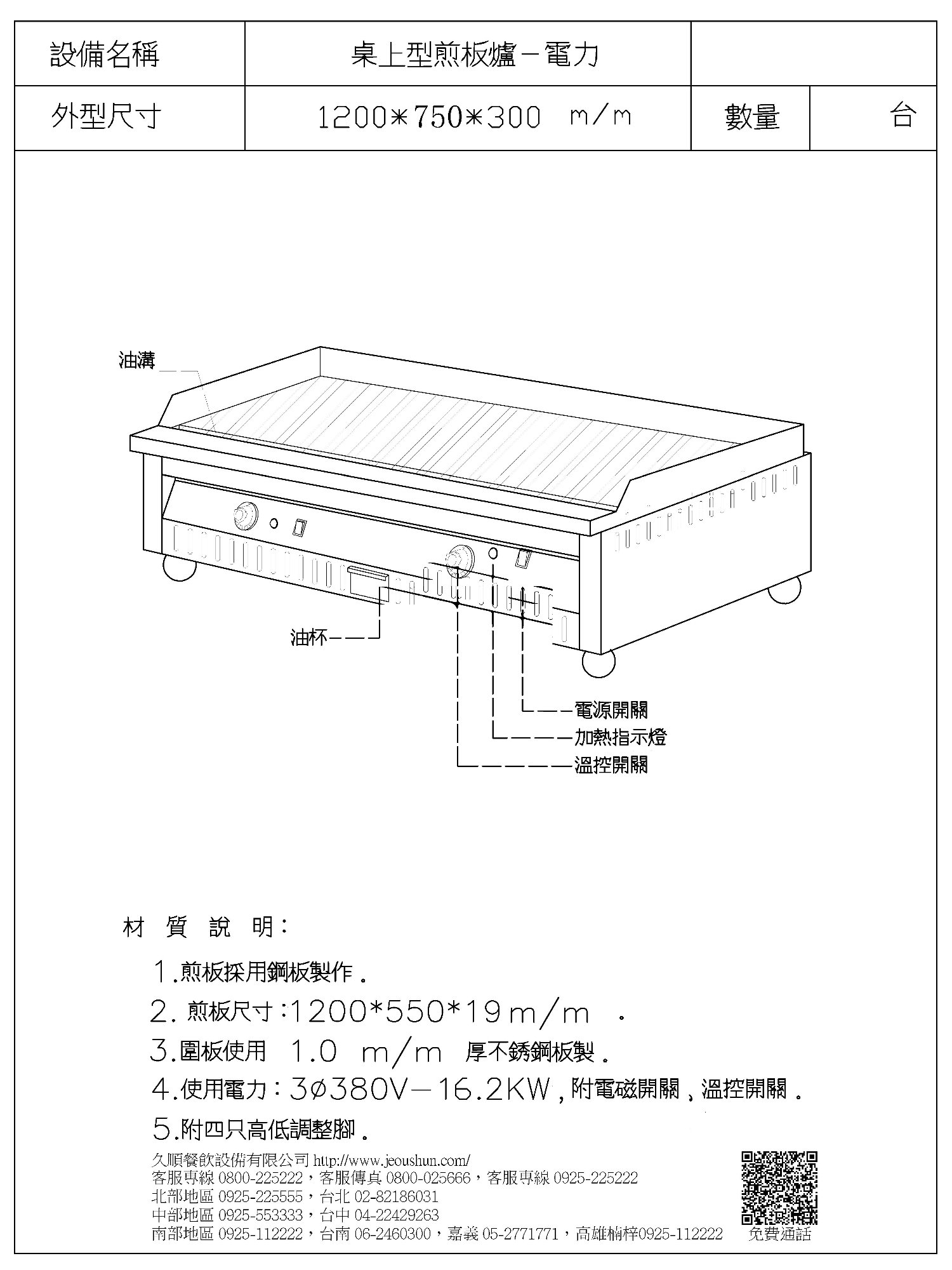 | 設備名稱 | 桌上型煎板爐－電力 | | |
|---|---|---|---|
| 外型尺寸 | 1200＊750＊300 m/m | 數量 | 台 |

油溝

油杯

電源開關
加熱指示燈
溫控開關

材 質 說 明：

1.煎板採用鋼板製作.
2. 煎板尺寸：1200*550*19 m/m .
3.圍板使用 1.0 m/m 厚不銹鋼板製.
4.使用電力：3ø380V－16.2KW，附電磁開關，溫控開關.
5.附四只高低調整腳.

久順餐飲設備有限公司 http://www.jeoushun.com/
客服專線 0800-225222，客服傳真 0800-025666，客服專線 0925-225222
北部地區 0925-225555，台北 02-82186031
中部地區 0925-553333，台中 04-22429263
南部地區 0925-112222，台南 06-2460300，嘉義 05-2771771，高雄楠梓0925-112222

免費通話